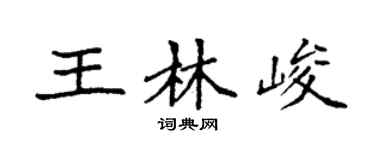 王林峻

词典网